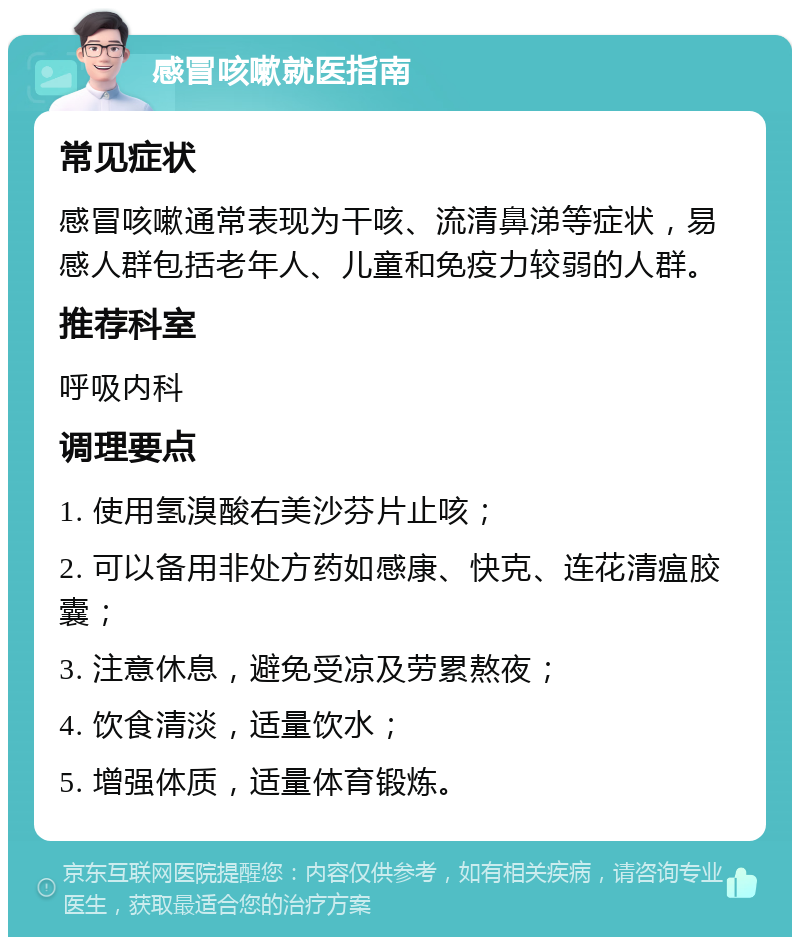 感冒咳嗽就医指南

常见症状

感冒咳嗽通常表现为干咳、流清鼻涕等症状，易感人群包括老年人、儿童和免疫力较弱的人群。

推荐科室

呼吸内科

调理要点

1. 使用氢溴酸右美沙芬片止咳；

2. 可以备用非处方药如感康、快克、连花清瘟胶囊；

3. 注意休息，避免受凉及劳累熬夜；

4. 饮食清淡，适量饮水；

5. 增强体质，适量体育锻炼。

京东互联网医院提醒您：内容仅供参考，如有相关疾病，请咨询专业医生，获取最适合您的治疗方案